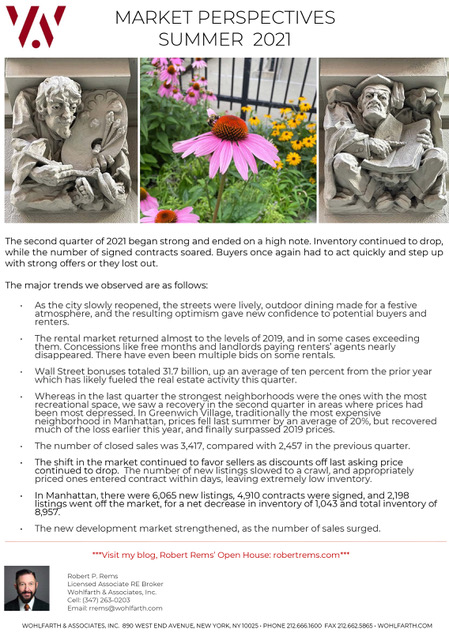 MARKET PERSPECTIVES
SUMMER 2021

The second quarter of 2021 began strong and ended on a high note. Inventory continued to drop, while the number of signed contracts soared. Buyers once again had to act quickly and step up with strong offers or they lost out.

The major trends we observed are as follows:

• As the city slowly reopened, the streets were lively, outdoor dining made for a festive atmosphere, and the resulting optimism gave new confidence to potential buyers and renters.

• The rental market returned almost to the levels of 2019, and in some cases exceeding them. Concessions like free months and landlords paying renters' agents nearly disappeared. There have even been multiple bids on some rentals.

• Wall Street bonuses totaled 31.7 billion, up an average of ten percent from the prior year which has likely fueled the real estate activity this quarter.

• Whereas in the last quarter the strongest neighborhoods were the ones with the most recreational space, we saw a recovery in the second quarter in areas where prices had been most depressed. In Greenwich Village, traditionally the most expensive neighborhood in Manhattan, prices fell last summer by an average of 20%, but recovered much of the loss earlier this year, and finally surpassed 2019 prices.

• The number of closed sales was 3,417, compared with 2,457 in the previous quarter.

• The shift in the market continued to favor sellers as discounts off last asking price continued to drop. The number of new listings slowed to a crawl, and appropriately priced ones entered contract within days, leaving extremely low inventory.

• In Manhattan, there were 6,065 new listings, 4,910 contracts were signed, and 2,198 listings went off the market, for a net decrease in inventory of 1,043 and total inventory of 8,957.

• The new development market strengthened, as the number of sales surged.

***Visit my blog, Robert Rems' Open House: robertrems.com***

Robert P. Rems
Licensed Associate RE Broker
Wohlfarth & Associates, Inc.
Cell: (347) 263-0203
Email: rrems@wohlfarth.com

WOHLFARTH & ASSOCIATES, INC. 890 WEST END AVENUE, NEW YORK, NY 10025 • PHONE 212.666.1600 FAX 212.662.5865 • WOHLFARTH.COM